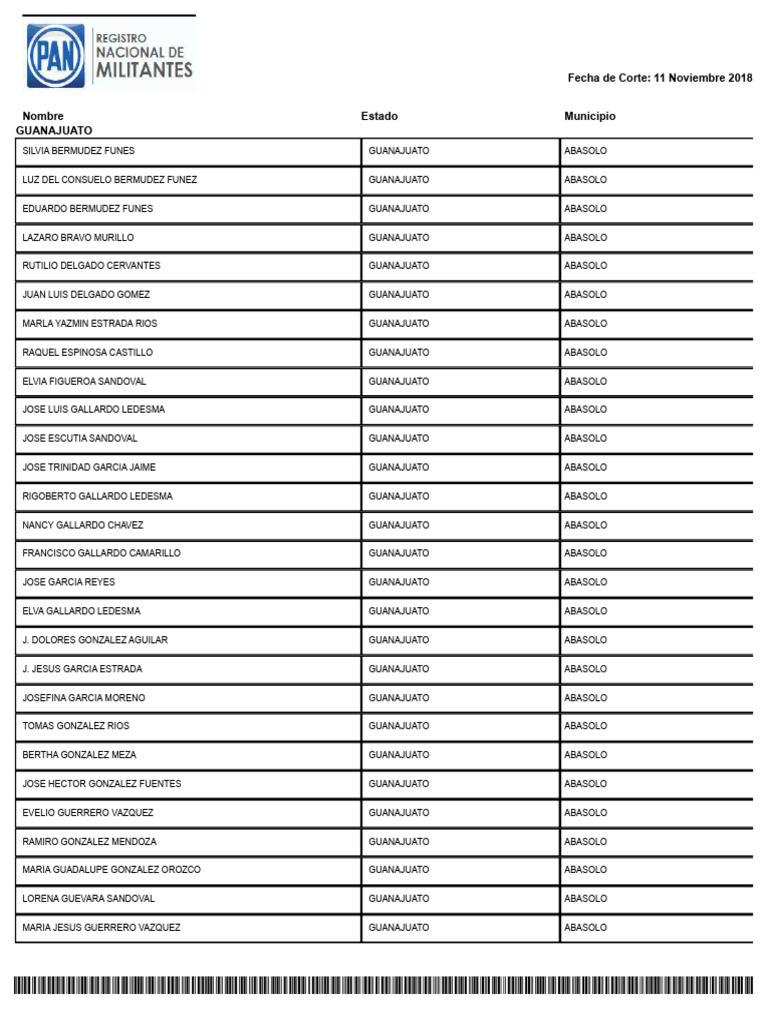 PAN REGISTRO NACIONAL DE MILITANTES

Fecha de Corte: 11 Noviembre 2018

| Nombre | Estado | Municipio |
|---|---|---|
| GUANAJUATO | | |
| SILVIA BERMUDEZ FUNES | GUANAJUATO | ABASOLO |
| LUZ DEL CONSUELO BERMUDEZ FUNEZ | GUANAJUATO | ABASOLO |
| EDUARDO BERMUDEZ FUNES | GUANAJUATO | ABASOLO |
| LAZARO BRAVO MURILLO | GUANAJUATO | ABASOLO |
| RUTILIO DELGADO CERVANTES | GUANAJUATO | ABASOLO |
| JUAN LUIS DELGADO GOMEZ | GUANAJUATO | ABASOLO |
| MARLA YAZMIN ESTRADA RIOS | GUANAJUATO | ABASOLO |
| RAQUEL ESPINOSA CASTILLO | GUANAJUATO | ABASOLO |
| ELVIA FIGUEROA SANDOVAL | GUANAJUATO | ABASOLO |
| JOSE LUIS GALLARDO LEDESMA | GUANAJUATO | ABASOLO |
| JOSE ESCUTIA SANDOVAL | GUANAJUATO | ABASOLO |
| JOSE TRINIDAD GARCIA JAIME | GUANAJUATO | ABASOLO |
| RIGOBERTO GALLARDO LEDESMA | GUANAJUATO | ABASOLO |
| NANCY GALLARDO CHAVEZ | GUANAJUATO | ABASOLO |
| FRANCISCO GALLARDO CAMARILLO | GUANAJUATO | ABASOLO |
| JOSE GARCIA REYES | GUANAJUATO | ABASOLO |
| ELVA GALLARDO LEDESMA | GUANAJUATO | ABASOLO |
| J. DOLORES GONZALEZ AGUILAR | GUANAJUATO | ABASOLO |
| J. JESUS GARCIA ESTRADA | GUANAJUATO | ABASOLO |
| JOSEFINA GARCIA MORENO | GUANAJUATO | ABASOLO |
| TOMAS GONZALEZ RIOS | GUANAJUATO | ABASOLO |
| BERTHA GONZALEZ MEZA | GUANAJUATO | ABASOLO |
| JOSE HECTOR GONZALEZ FUENTES | GUANAJUATO | ABASOLO |
| EVELIO GUERRERO VAZQUEZ | GUANAJUATO | ABASOLO |
| RAMIRO GONZALEZ MENDOZA | GUANAJUATO | ABASOLO |
| MARIA GUADALUPE GONZALEZ OROZCO | GUANAJUATO | ABASOLO |
| LORENA GUEVARA SANDOVAL | GUANAJUATO | ABASOLO |
| MARIA JESUS GUERRERO VAZQUEZ | GUANAJUATO | ABASOLO |